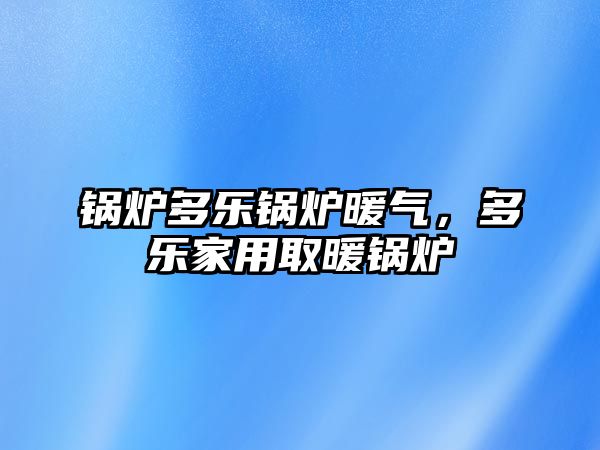 锅炉多乐锅炉暖气，多乐家用取暖锅炉